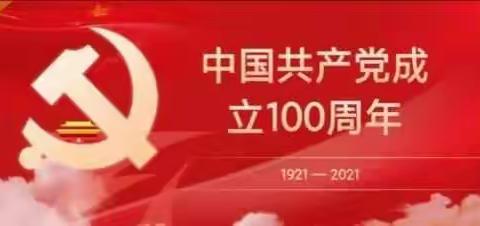 中国共产党成立100周年

1921 — 2021